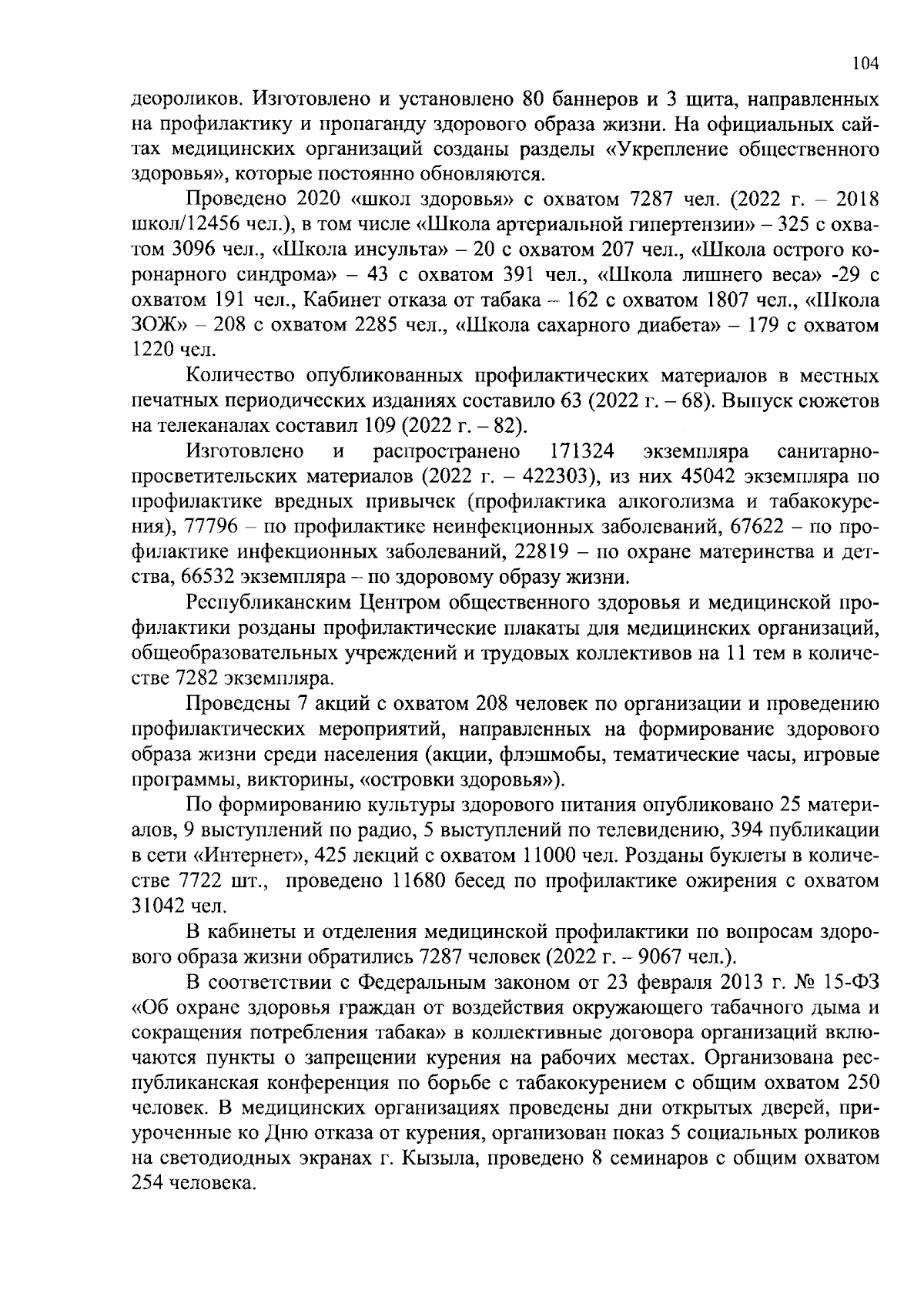 104

деороликов. Изготовлено и установлено 80 баннеров и 3 щита, направленных на профилактику и пропаганду здорового образа жизни. На официальных сайтах медицинских организаций созданы разделы «Укрепление общественного здоровья», которые постоянно обновляются.

Проведено 2020 «школ здоровья» с охватом 7287 чел. (2022 г. – 2018 школ/12456 чел.), в том числе «Школа артериальной гипертензии» – 325 с охватом 3096 чел., «Школа инсульта» – 20 с охватом 207 чел., «Школа острого коронарного синдрома» – 43 с охватом 391 чел., «Школа лишнего веса» -29 с охватом 191 чел., Кабинет отказа от табака – 162 с охватом 1807 чел., «Школа ЗОЖ» – 208 с охватом 2285 чел., «Школа сахарного диабета» – 179 с охватом 1220 чел.

Количество опубликованных профилактических материалов в местных печатных периодических изданиях составило 63 (2022 г. – 68). Выпуск сюжетов на телеканалах составил 109 (2022 г. – 82).

Изготовлено и распространено 171324 экземпляра санитарно-просветительских материалов (2022 г. – 422303), из них 45042 экземпляра по профилактике вредных привычек (профилактика алкоголизма и табакокурения), 77796 – по профилактике неинфекционных заболеваний, 67622 – по профилактике инфекционных заболеваний, 22819 – по охране материнства и детства, 66532 экземпляра – по здоровому образу жизни.

Республиканским Центром общественного здоровья и медицинской профилактики розданы профилактические плакаты для медицинских организаций, общеобразовательных учреждений и трудовых коллективов на 11 тем в количестве 7282 экземпляра.

Проведены 7 акций с охватом 208 человек по организации и проведению профилактических мероприятий, направленных на формирование здорового образа жизни среди населения (акции, флэшмобы, тематические часы, игровые программы, викторины, «островки здоровья»).

По формированию культуры здорового питания опубликовано 25 материалов, 9 выступлений по радио, 5 выступлений по телевидению, 394 публикации в сети «Интернет», 425 лекций с охватом 11000 чел. Розданы буклеты в количестве 7722 шт., проведено 11680 бесед по профилактике ожирения с охватом 31042 чел.

В кабинеты и отделения медицинской профилактики по вопросам здорового образа жизни обратились 7287 человек (2022 г. – 9067 чел.).

В соответствии с Федеральным законом от 23 февраля 2013 г. № 15-ФЗ «Об охране здоровья граждан от воздействия окружающего табачного дыма и сокращения потребления табака» в коллективные договора организаций включаются пункты о запрещении курения на рабочих местах. Организована республиканская конференция по борьбе с табакокурением с общим охватом 250 человек. В медицинских организациях проведены дни открытых дверей, приуроченные ко Дню отказа от курения, организован показ 5 социальных роликов на светодиодных экранах г. Кызыла, проведено 8 семинаров с общим охватом 254 человека.